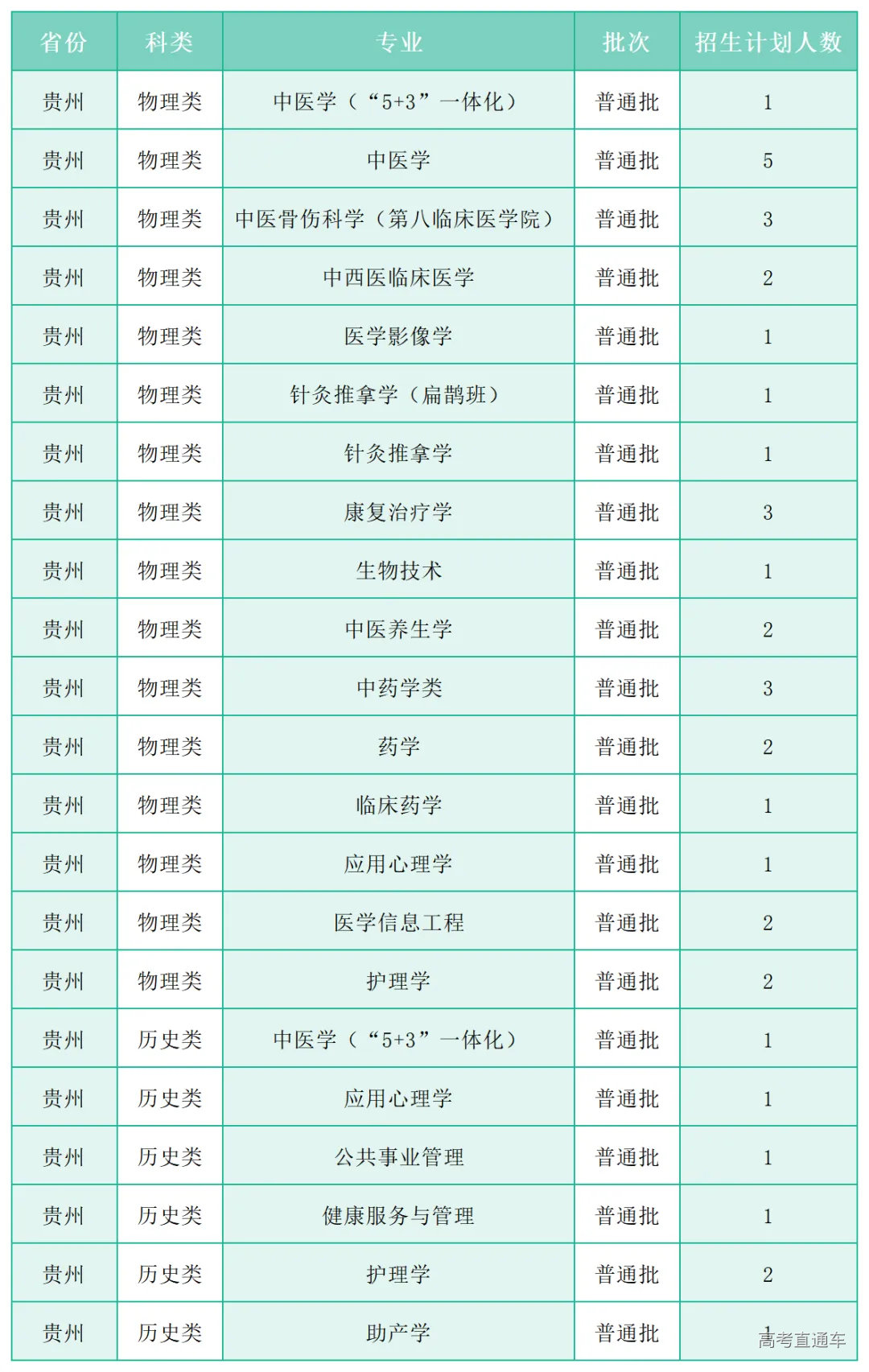 | 省份 | 科类 | 专业 | 批次 | 招生计划人数 |
|---|---|---|---|---|
| 贵州 | 物理类 | 中医学（“5+3”一体化） | 普通批 | 1 |
| 贵州 | 物理类 | 中医学 | 普通批 | 5 |
| 贵州 | 物理类 | 中医骨伤科学（第八临床医学院） | 普通批 | 3 |
| 贵州 | 物理类 | 中西医临床医学 | 普通批 | 2 |
| 贵州 | 物理类 | 医学影像学 | 普通批 | 1 |
| 贵州 | 物理类 | 针灸推拿学（扁鹊班） | 普通批 | 1 |
| 贵州 | 物理类 | 针灸推拿学 | 普通批 | 1 |
| 贵州 | 物理类 | 康复治疗学 | 普通批 | 3 |
| 贵州 | 物理类 | 生物技术 | 普通批 | 1 |
| 贵州 | 物理类 | 中医养生学 | 普通批 | 2 |
| 贵州 | 物理类 | 中药学类 | 普通批 | 3 |
| 贵州 | 物理类 | 药学 | 普通批 | 2 |
| 贵州 | 物理类 | 临床药学 | 普通批 | 1 |
| 贵州 | 物理类 | 应用心理学 | 普通批 | 1 |
| 贵州 | 物理类 | 医学信息工程 | 普通批 | 2 |
| 贵州 | 物理类 | 护理学 | 普通批 | 2 |
| 贵州 | 历史类 | 中医学（“5+3”一体化） | 普通批 | 1 |
| 贵州 | 历史类 | 应用心理学 | 普通批 | 1 |
| 贵州 | 历史类 | 公共事业管理 | 普通批 | 1 |
| 贵州 | 历史类 | 健康服务与管理 | 普通批 | 1 |
| 贵州 | 历史类 | 护理学 | 普通批 | 2 |
| 贵州 | 历史类 | 助产学 | 普通批 | 1 |

高考直通车